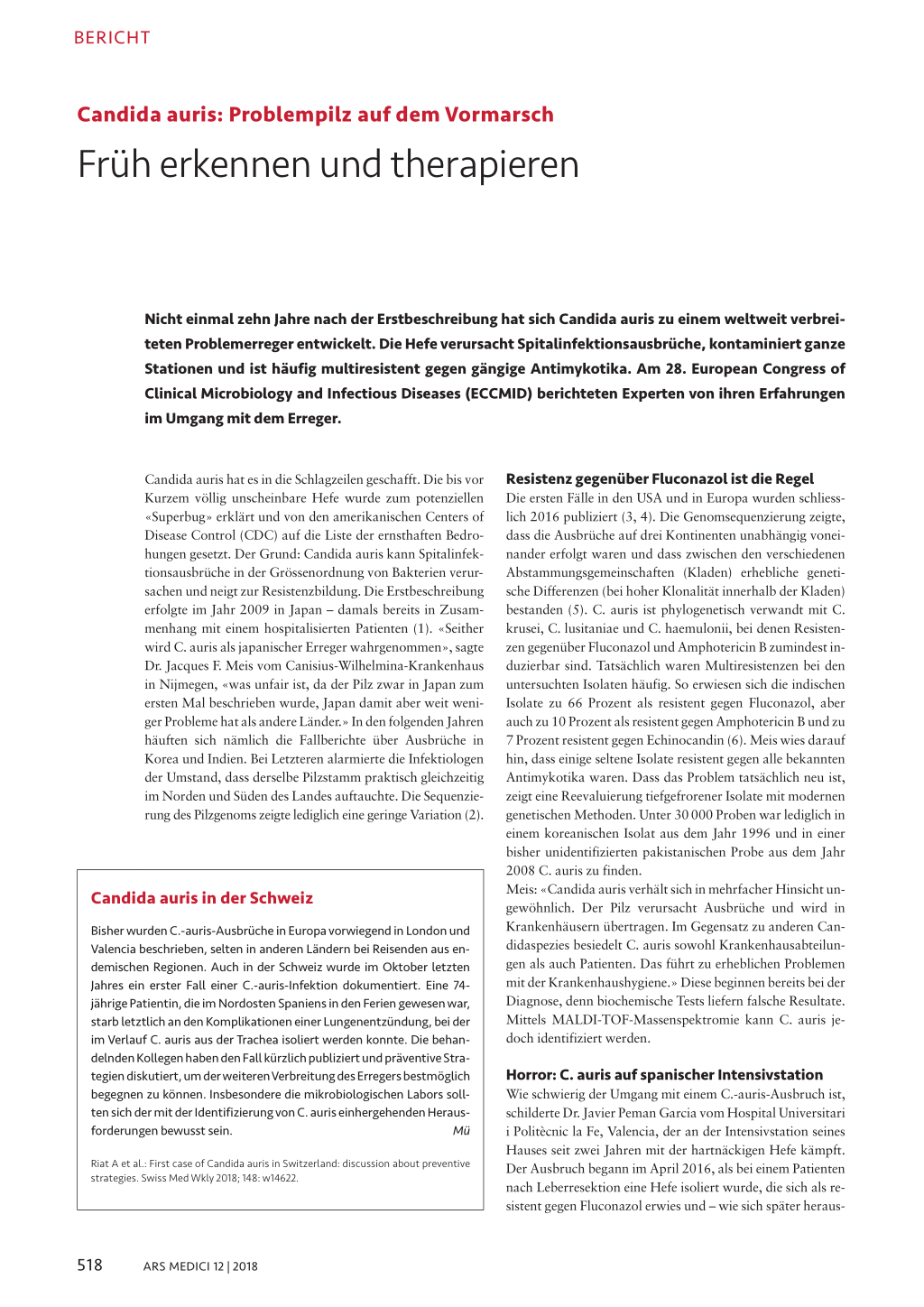 BERICHT

Candida auris: Problempilz auf dem Vormarsch

Früh erkennen und therapieren

Nicht einmal zehn Jahre nach der Erstbeschreibung hat sich Candida auris zu einem weltweit verbreiteten Problemerreger entwickelt. Die Hefe verursacht Spitalinfektionsausbrüche, kontaminiert ganze Stationen und ist häufig multiresistent gegen gängige Antimykotika. Am 28. European Congress of Clinical Microbiology and Infectious Diseases (ECCMID) berichteten Experten von ihren Erfahrungen im Umgang mit dem Erreger.

Candida auris hat es in die Schlagzeilen geschafft. Die bis vor Kurzem völlig unscheinbare Hefe wurde zum potenziellen «Superbug» erklärt und von den amerikanischen Centers of Disease Control (CDC) auf die Liste der ernsthaften Bedrohungen gesetzt. Der Grund: Candida auris kann Spitalinfektionsausbrüche in der Grössenordnung von Bakterien verursachen und neigt zur Resistenzbildung. Die Erstbeschreibung erfolgte im Jahr 2009 in Japan – damals bereits in Zusammenhang mit einem hospitalisierten Patienten (1). «Seither wird C. auris als japanischer Erreger wahrgenommen», sagte Dr. Jacques F. Meis vom Canisius-Wilhelmina-Krankenhaus in Nijmegen, «was unfair ist, da der Pilz zwar in Japan zum ersten Mal beschrieben wurde, Japan damit aber weit weniger Probleme hat als andere Länder.» In den folgenden Jahren häuften sich nämlich die Fallberichte über Ausbrüche in Korea und Indien. Bei Letzteren alarmierte die Infektiologen der Umstand, dass derselbe Pilzstamm praktisch gleichzeitig im Norden und Süden des Landes auftauchte. Die Sequenzierung des Pilzgenoms zeigte lediglich eine geringe Variation (2).

Candida auris in der Schweiz

Bisher wurden C.-auris-Ausbrüche in Europa vorwiegend in London und Valencia beschrieben, selten in anderen Ländern bei Reisenden aus endemischen Regionen. Auch in der Schweiz wurde im Oktober letzten Jahres ein erster Fall einer C.-auris-Infektion dokumentiert. Eine 74-jährige Patientin, die im Nordosten Spaniens in den Ferien gewesen war, starb letztlich an den Komplikationen einer Lungenentzündung, bei der im Verlauf C. auris aus der Trachea isoliert werden konnte. Die behandelnden Kollegen haben den Fall kürzlich publiziert und präventive Strategien diskutiert, um der weiteren Verbreitung des Erregers bestmöglich begegnen zu können. Insbesondere die mikrobiologischen Labors sollten sich der mit der Identifizierung von C. auris einhergehenden Herausforderungen bewusst sein. Mü

Riat A et al.: First case of Candida auris in Switzerland: discussion about preventive strategies. Swiss Med Wkly 2018; 148: w14622.

Resistenz gegenüber Fluconazol ist die Regel
Die ersten Fälle in den USA und in Europa wurden schliesslich 2016 publiziert (3, 4). Die Genomsequenzierung zeigte, dass die Ausbrüche auf drei Kontinenten unabhängig voneinander erfolgt waren und dass zwischen den verschiedenen Abstammungsgemeinschaften (Kladen) erhebliche genetische Differenzen (bei hoher Klonalität innerhalb der Kladen) bestanden (5). C. auris ist phylogenetisch verwandt mit C. krusei, C. lusitaniae und C. haemulonii, bei denen Resistenzen gegenüber Fluconazol und Amphotericin B zumindest induzierbar sind. Tatsächlich waren Multiresistenzen bei den untersuchten Isolaten häufig. So erwiesen sich die indischen Isolate zu 66 Prozent als resistent gegen Fluconazol, aber auch zu 10 Prozent als resistent gegen Amphotericin B und zu 7 Prozent resistent gegen Echinocandin (6). Meis wies darauf hin, dass einige seltene Isolate resistent gegen alle bekannten Antimykotika waren. Dass das Problem tatsächlich neu ist, zeigt eine Reevaluierung tiefgefrorener Isolate mit modernen genetischen Methoden. Unter 30 000 Proben war lediglich in einem koreanischen Isolat aus dem Jahr 1996 und in einer bisher unidentifizierten pakistanischen Probe aus dem Jahr 2008 C. auris zu finden.
Meis: «Candida auris verhält sich in mehrfacher Hinsicht ungewöhnlich. Der Pilz verursacht Ausbrüche und wird in Krankenhäusern übertragen. Im Gegensatz zu anderen Candidaspezies besiedelt C. auris sowohl Krankenhausabteilungen als auch Patienten. Das führt zu erheblichen Problemen mit der Krankenhaushygiene.» Diese beginnen bereits bei der Diagnose, denn biochemische Tests liefern falsche Resultate. Mittels MALDI-TOF-Massenspektromie kann C. auris jedoch identifiziert werden.

Horror: C. auris auf spanischer Intensivstation
Wie schwierig der Umgang mit einem C.-auris-Ausbruch ist, schilderte Dr. Javier Peman Garcia vom Hospital Universitari i Politècnic la Fe, Valencia, der an der Intensivstation seines Hauses seit zwei Jahren mit der hartnäckigen Hefe kämpft. Der Ausbruch begann im April 2016, als bei einem Patienten nach Leberresektion eine Hefe isoliert wurde, die sich als resistent gegen Fluconazol erwies und – wie sich später heraus-

518 ARS MEDICI 12 | 2018